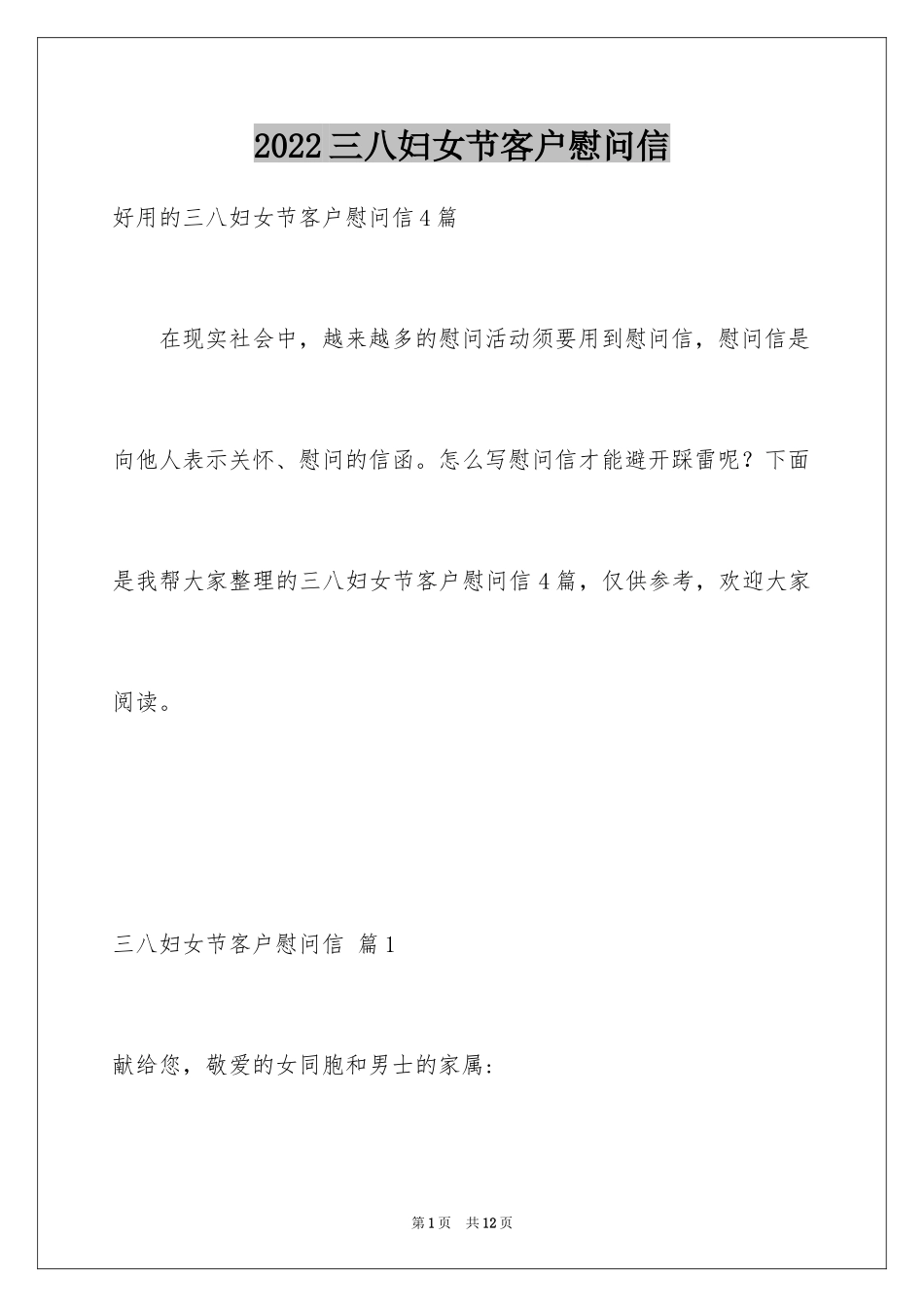 2022三八妇女节客户慰问信

好用的三八妇女节客户慰问信4篇

在现实社会中，越来越多的慰问活动须要用到慰问信，慰问信是向他人表示关怀、慰问的信函。怎么写慰问信才能避开踩雷呢？下面是我帮大家整理的三八妇女节客户慰问信4篇，仅供参考，欢迎大家阅读。

三八妇女节客户慰问信 篇1

献给您，敬爱的女同胞和男士的家属:

第1页 共12页